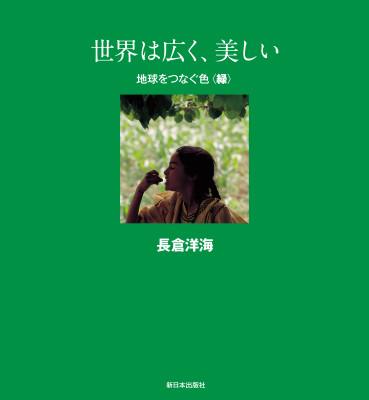 世界は広く、美しい

地球をつなぐ色〈緑〉

長倉洋海

新日本出版社